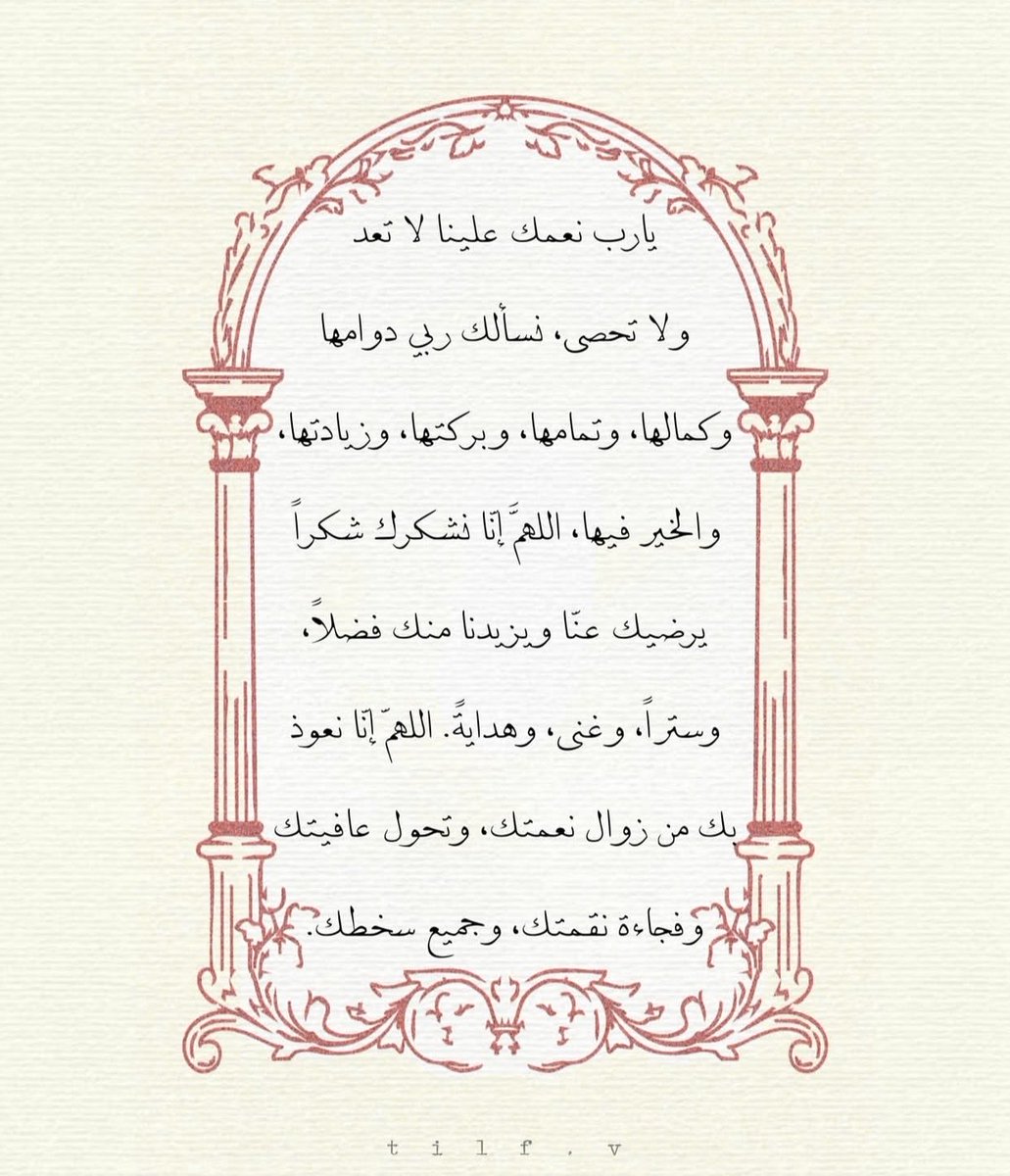 يارب نعمك علينا لا تعد ولا تحصى، نسألك ربي دوامها وكمالها، وتمامها، وبركتها، وزيادتها، والخير فيها، اللهمّ إنّا نشكرك شكراً يرضيك عنّا ويزيدنا منك فضلاً، وستراً، وغنى، وهدايةً. اللهمّ إنّا نعوذ بك من زوال نعمتك، وتحول عافيتك وفجاءة نقمتك، وجميع سخطك.

t i l f . v